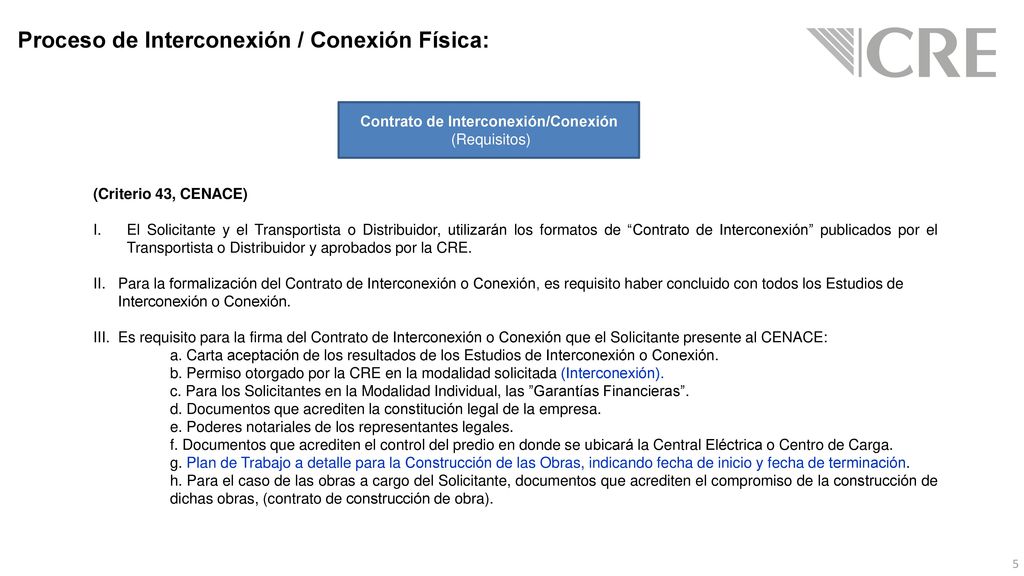 Proceso de Interconexión / Conexión Física:

CRE

Contrato de Interconexión/Conexión
(Requisitos)

(Criterio 43, CENACE)

I. El Solicitante y el Transportista o Distribuidor, utilizarán los formatos de “Contrato de Interconexión” publicados por el Transportista o Distribuidor y aprobados por la CRE.

II. Para la formalización del Contrato de Interconexión o Conexión, es requisito haber concluido con todos los Estudios de Interconexión o Conexión.

III. Es requisito para la firma del Contrato de Interconexión o Conexión que el Solicitante presente al CENACE:
a. Carta aceptación de los resultados de los Estudios de Interconexión o Conexión.
b. Permiso otorgado por la CRE en la modalidad solicitada (Interconexión).
c. Para los Solicitantes en la Modalidad Individual, las ”Garantías Financieras”.
d. Documentos que acrediten la constitución legal de la empresa.
e. Poderes notariales de los representantes legales.
f. Documentos que acrediten el control del predio en donde se ubicará la Central Eléctrica o Centro de Carga.
g. Plan de Trabajo a detalle para la Construcción de las Obras, indicando fecha de inicio y fecha de terminación.
h. Para el caso de las obras a cargo del Solicitante, documentos que acrediten el compromiso de la construcción de dichas obras, (contrato de construcción de obra).

5